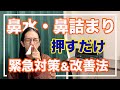 鼻水・鼻詰まり

押すだけ

緊急対策&改善法